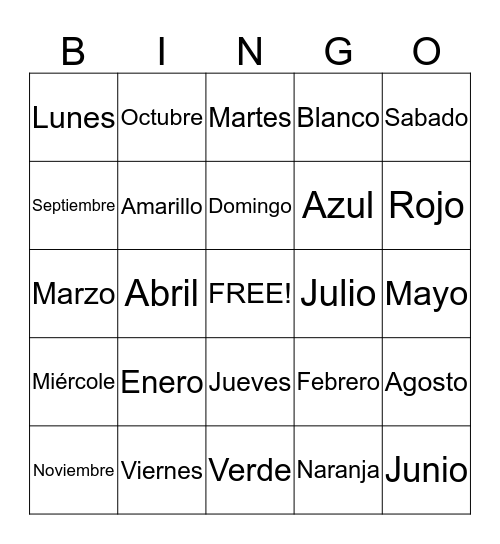 | B | I | N | G | O |
|---|---|---|---|---|
| Lunes | Octubre | Martes | Blanco | Sabado |
| Septiembre | Amarillo | Domingo | Azul | Rojo |
| Marzo | Abril | FREE! | Julio | Mayo |
| Miércole | Enero | Jueves | Febrero | Agosto |
| Noviembre | Viernes | Verde | Naranja | Junio |